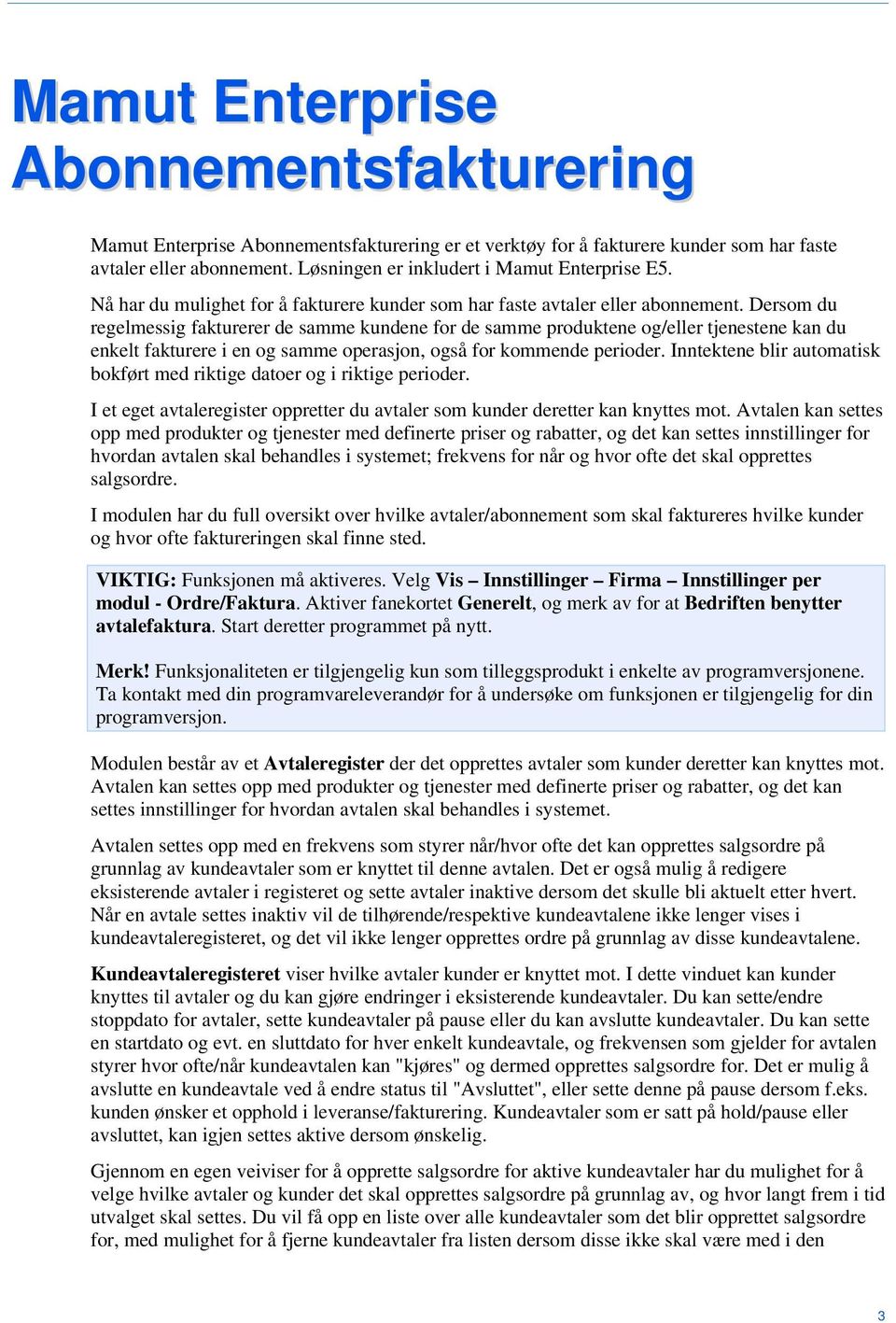 Mamut Enterprise Abonnementsfakturering

Mamut Enterprise Abonnementsfakturering er et verktøy for å fakturere kunder som har faste avtaler eller abonnement. Løsningen er inkludert i Mamut Enterprise E5.

Nå har du mulighet for å fakturere kunder som har faste avtaler eller abonnement. Dersom du regelmessig fakturerer de samme kundene for de samme produktene og/eller tjenestene kan du enkelt fakturere i en og samme operasjon, også for kommende perioder. Inntektene blir automatisk bokført med riktige datoer og i riktige perioder.

I et eget avtaleregister oppretter du avtaler som kunder deretter kan knyttes mot. Avtalen kan settes opp med produkter og tjenester med definerte priser og rabatter, og det kan settes innstillinger for hvordan avtalen skal behandles i systemet; frekvens for når og hvor ofte det skal opprettes salgsordre.

I modulen har du full oversikt over hvilke avtaler/abonnement som skal faktureres hvilke kunder og hvor ofte faktureringen skal finne sted.

VIKTIG: Funksjonen må aktiveres. Velg Vis – Innstillinger – Firma – Innstillinger per modul - Ordre/Faktura. Aktiver fanekortet Generelt, og merk av for at Bedriften benytter avtalefaktura. Start deretter programmet på nytt.

Merk! Funksjonaliteten er tilgjengelig kun som tilleggsprodukt i enkelte av programversjonene. Ta kontakt med din programvareleverandør for å undersøke om funksjonen er tilgjengelig for din programversjon.

Modulen består av et Avtaleregister der det opprettes avtaler som kunder deretter kan knyttes mot. Avtalen kan settes opp med produkter og tjenester med definerte priser og rabatter, og det kan settes innstillinger for hvordan avtalen skal behandles i systemet.

Avtalen settes opp med en frekvens som styrer når/hvor ofte det kan opprettes salgsordre på grunnlag av kundeavtaler som er knyttet til denne avtalen. Det er også mulig å redigere eksisterende avtaler i registeret og sette avtaler inaktive dersom det skulle bli aktuelt etter hvert. Når en avtale settes inaktiv vil de tilhørende/respektive kundeavtalene ikke lenger vises i kundeavtaleregisteret, og det vil ikke lenger opprettes ordre på grunnlag av disse kundeavtalene.

Kundeavtaleregisteret viser hvilke avtaler kunder er knyttet mot. I dette vinduet kan kunder knyttes til avtaler og du kan gjøre endringer i eksisterende kundeavtaler. Du kan sette/endre stoppdato for avtaler, sette kundeavtaler på pause eller du kan avslutte kundeavtaler. Du kan sette en startdato og evt. en sluttdato for hver enkelt kundeavtale, og frekvensen som gjelder for avtalen styrer hvor ofte/når kundeavtalen kan "kjøres" og dermed opprettes salgsordre for. Det er mulig å avslutte en kundeavtale ved å endre status til "Avsluttet", eller sette denne på pause dersom f.eks. kunden ønsker et opphold i leveranse/fakturering. Kundeavtaler som er satt på hold/pause eller avsluttet, kan igjen settes aktive dersom ønskelig.

Gjennom en egen veiviser for å opprette salgsordre for aktive kundeavtaler har du mulighet for å velge hvilke avtaler og kunder det skal opprettes salgsordre på grunnlag av, og hvor langt frem i tid utvalget skal settes. Du vil få opp en liste over alle kundeavtaler som det blir opprettet salgsordre for, med mulighet for å fjerne kundeavtaler fra listen dersom disse ikke skal være med i den

3